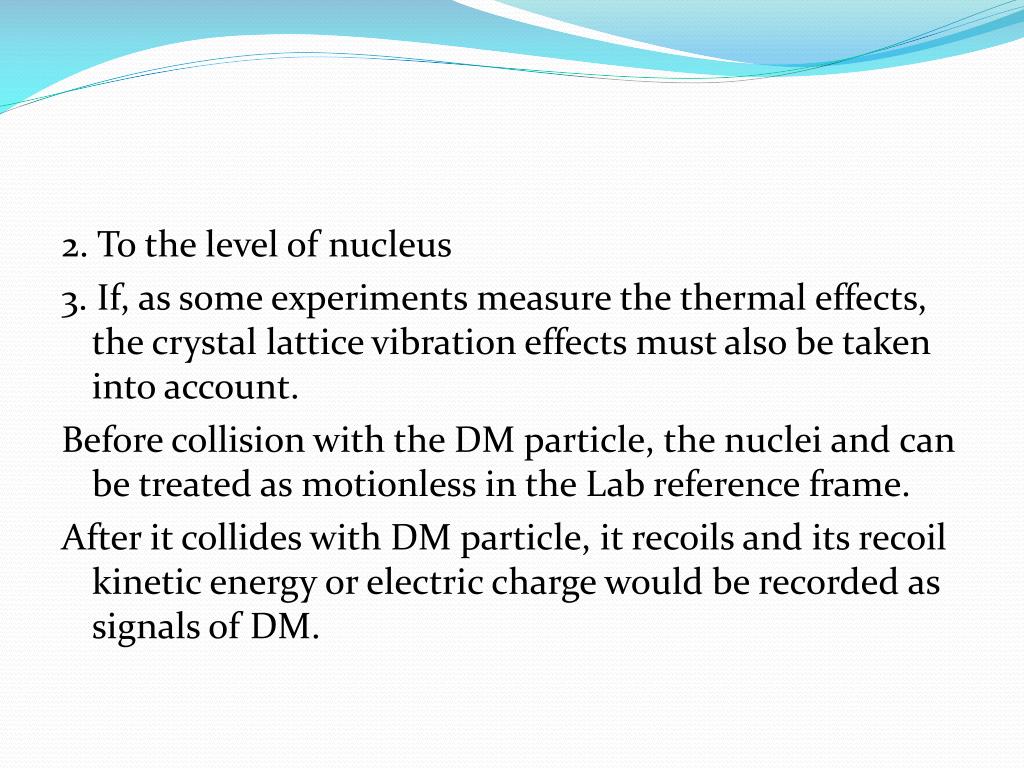 2. To the level of nucleus

3. If, as some experiments measure the thermal effects, the crystal lattice vibration effects must also be taken into account.

Before collision with the DM particle, the nuclei and can be treated as motionless in the Lab reference frame.

After it collides with DM particle, it recoils and its recoil kinetic energy or electric charge would be recorded as signals of DM.